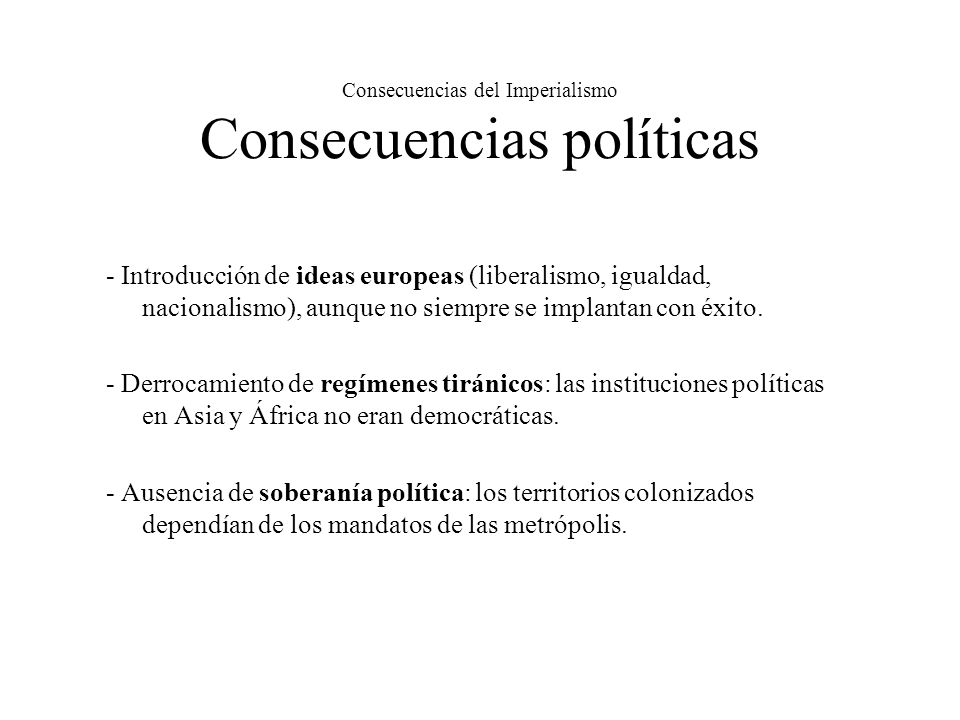 Consecuencias del Imperialismo
Consecuencias políticas

- Introducción de ideas europeas (liberalismo, igualdad, nacionalismo), aunque no siempre se implantan con éxito.

- Derrocamiento de regímenes tiránicos: las instituciones políticas en Asia y África no eran democráticas.

- Ausencia de soberanía política: los territorios colonizados dependían de los mandatos de las metrópolis.